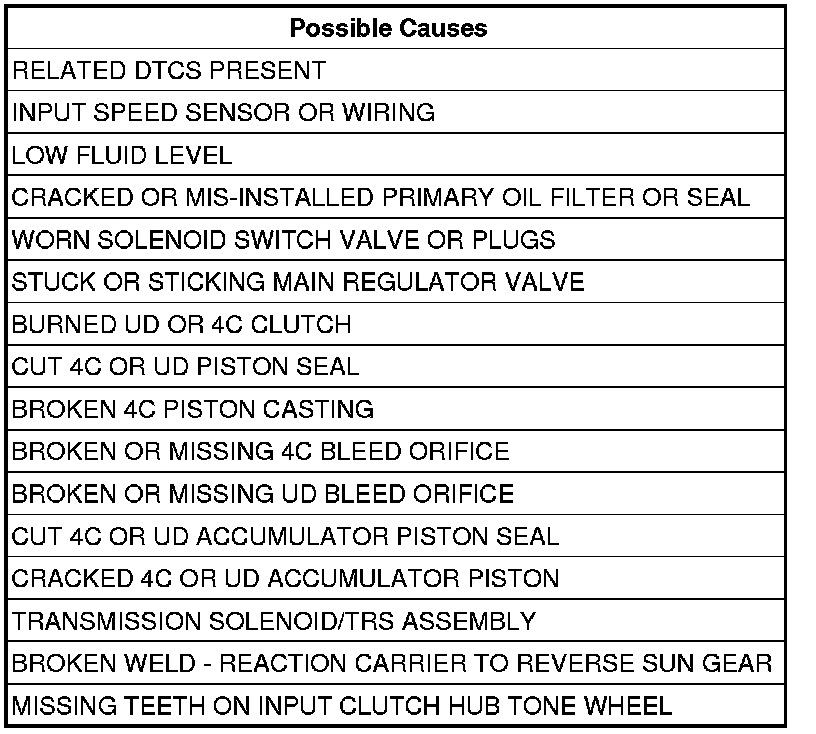 | Possible Causes |
|---|
| RELATED DTCS PRESENT |
| INPUT SPEED SENSOR OR WIRING |
| LOW FLUID LEVEL |
| CRACKED OR MIS-INSTALLED PRIMARY OIL FILTER OR SEAL |
| WORN SOLENOID SWITCH VALVE OR PLUGS |
| STUCK OR STICKING MAIN REGULATOR VALVE |
| BURNED UD OR 4C CLUTCH |
| CUT 4C OR UD PISTON SEAL |
| BROKEN 4C PISTON CASTING |
| BROKEN OR MISSING 4C BLEED ORIFICE |
| BROKEN OR MISSING UD BLEED ORIFICE |
| CUT 4C OR UD ACCUMULATOR PISTON SEAL |
| CRACKED 4C OR UD ACCUMULATOR PISTON |
| TRANSMISSION SOLENOID/TRS ASSEMBLY |
| BROKEN WELD - REACTION CARRIER TO REVERSE SUN GEAR |
| MISSING TEETH ON INPUT CLUTCH HUB TONE WHEEL |